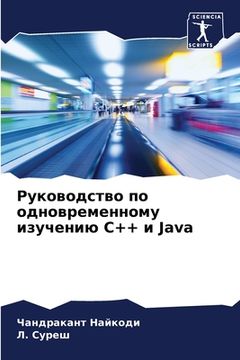 SCIENCIA SCRIPTS

Руководство по одновременному изучению C++ и Java

Чандракант Найкоди
Л. Суреш